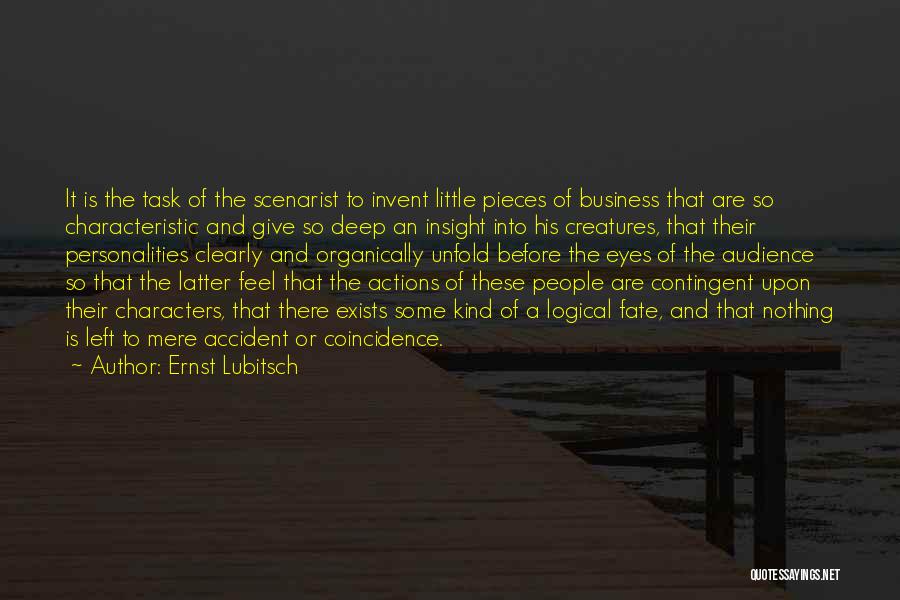 It is the task of the scenarist to invent little pieces of business that are so characteristic and give so deep an insight into his creatures, that their personalities clearly and organically unfold before the eyes of the audience so that the latter feel that the actions of these people are contingent upon their characters, that there exists some kind of a logical fate, and that nothing is left to mere accident or coincidence.

~ Author: Ernst Lubitsch

QUOTESSAYINGS.NET